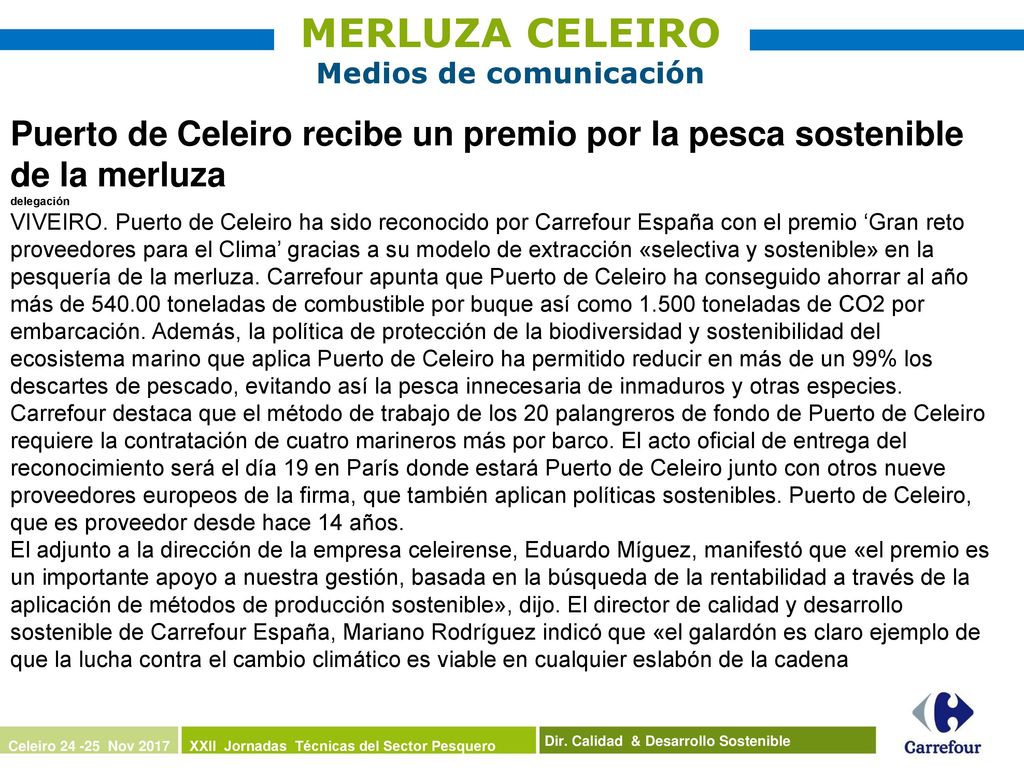 MERLUZA CELEIRO
Medios de comunicación

Puerto de Celeiro recibe un premio por la pesca sostenible de la merluza
delegación
VIVEIRO. Puerto de Celeiro ha sido reconocido por Carrefour España con el premio ‘Gran reto proveedores para el Clima’ gracias a su modelo de extracción «selectiva y sostenible» en la pesquería de la merluza. Carrefour apunta que Puerto de Celeiro ha conseguido ahorrar al año más de 540.00 toneladas de combustible por buque así como 1.500 toneladas de CO2 por embarcación. Además, la política de protección de la biodiversidad y sostenibilidad del ecosistema marino que aplica Puerto de Celeiro ha permitido reducir en más de un 99% los descartes de pescado, evitando así la pesca innecesaria de inmaduros y otras especies. Carrefour destaca que el método de trabajo de los 20 palangreros de fondo de Puerto de Celeiro requiere la contratación de cuatro marineros más por barco. El acto oficial de entrega del reconocimiento será el día 19 en París donde estará Puerto de Celeiro junto con otros nueve proveedores europeos de la firma, que también aplican políticas sostenibles. Puerto de Celeiro, que es proveedor desde hace 14 años.
El adjunto a la dirección de la empresa celeirense, Eduardo Míguez, manifestó que «el premio es un importante apoyo a nuestra gestión, basada en la búsqueda de la rentabilidad a través de la aplicación de métodos de producción sostenible», dijo. El director de calidad y desarrollo sostenible de Carrefour España, Mariano Rodríguez indicó que «el galardón es claro ejemplo de que la lucha contra el cambio climático es viable en cualquier eslabón de la cadena

Celeiro 24 -25 Nov 2017 XXII Jornadas Técnicas del Sector Pesquero Dir. Calidad & Desarrollo Sostenible Carrefour